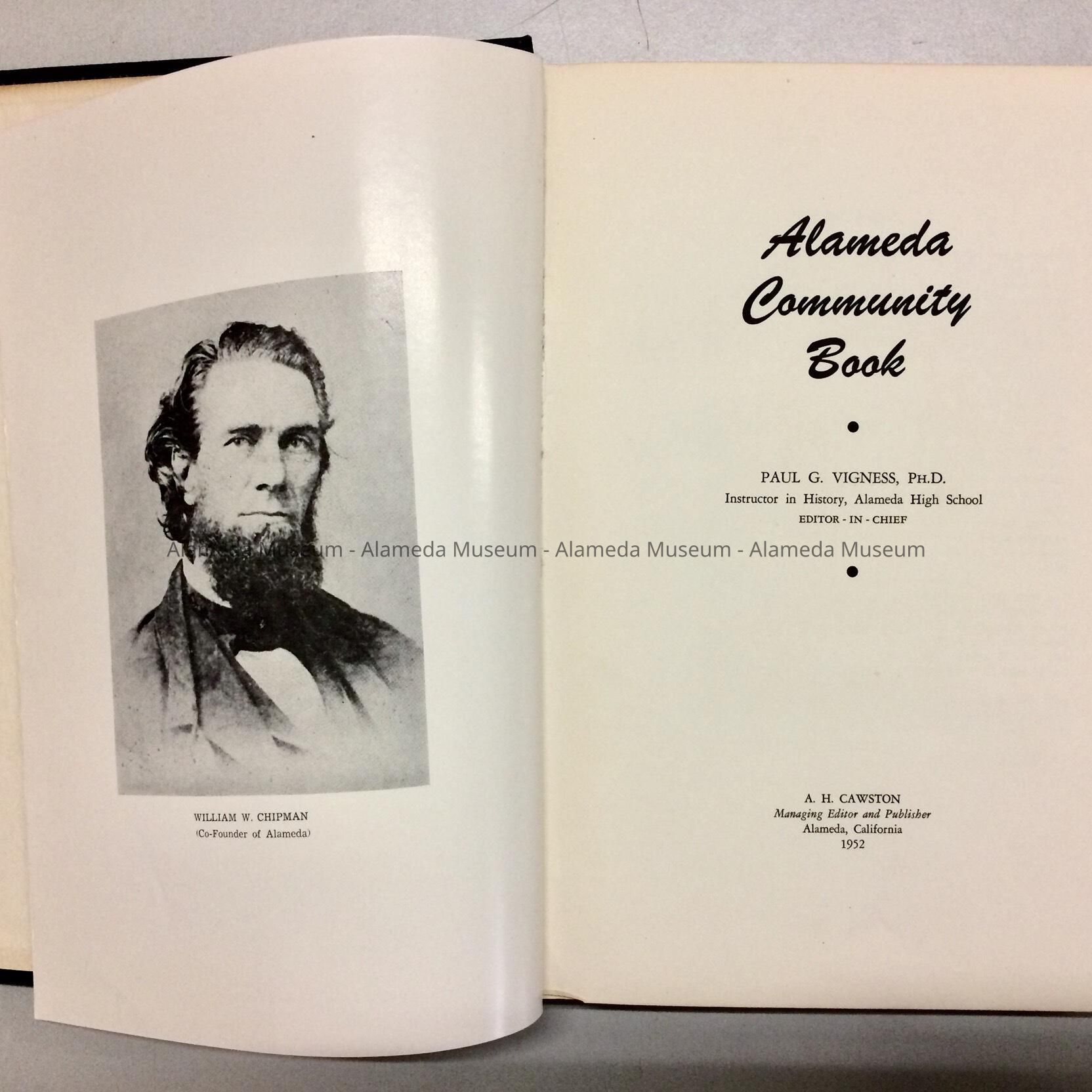 WILLIAM W. CHIPMAN
(Co-Founder of Alameda)

Alameda Community Book

•

PAUL G. VIGNESS, PH.D.
Instructor in History, Alameda High School
EDITOR - IN - CHIEF

•

A. H. CAWSTON
Managing Editor and Publisher
Alameda, California
1952

Alameda Museum - Alameda Museum - Alameda Museum - Alameda Museum